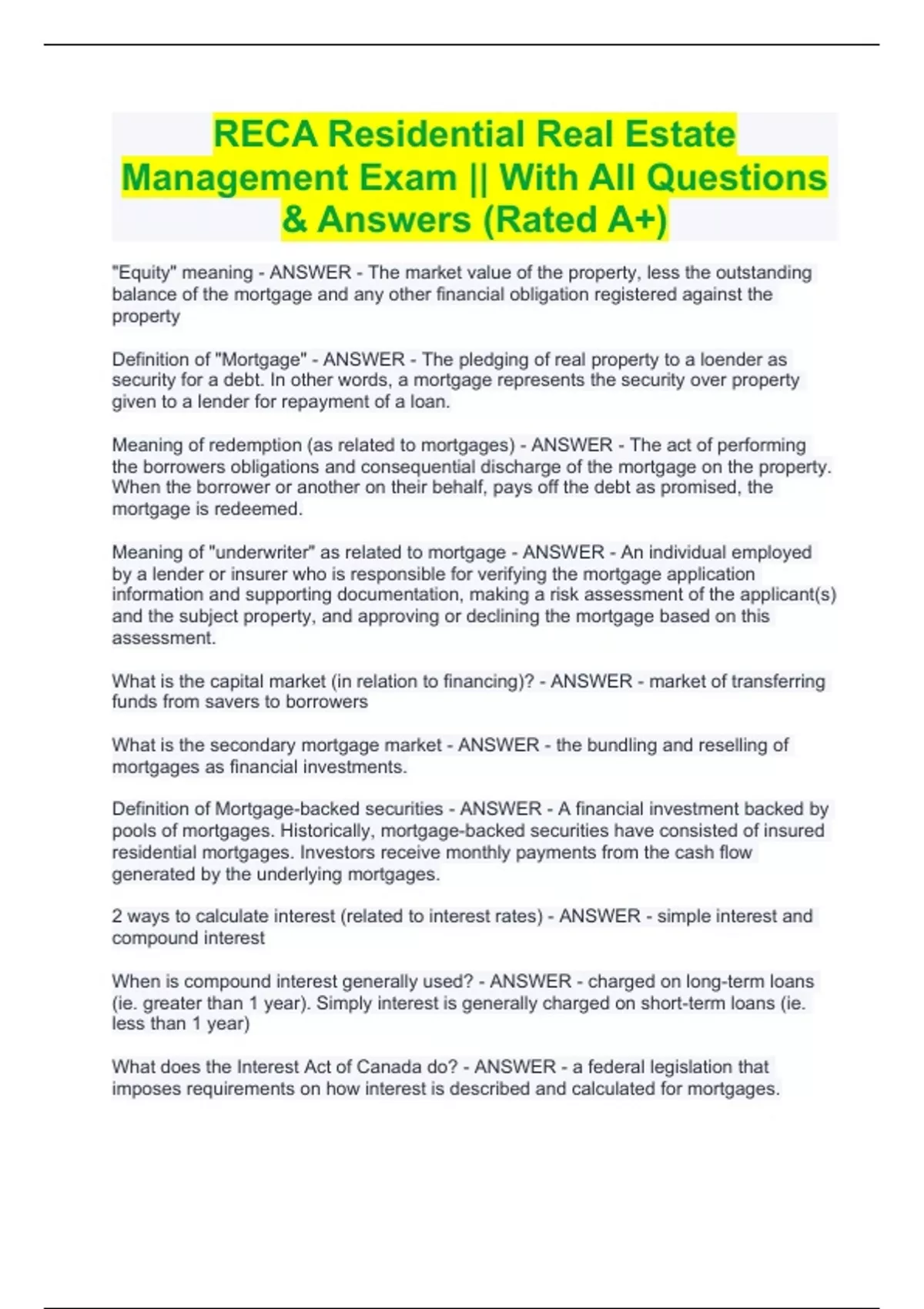 RECA Residential Real Estate Management Exam || With All Questions & Answers (Rated A+)

"Equity" meaning - ANSWER - The market value of the property, less the outstanding balance of the mortgage and any other financial obligation registered against the property

Definition of "Mortgage" - ANSWER - The pledging of real property to a loender as security for a debt. In other words, a mortgage represents the security over property given to a lender for repayment of a loan.

Meaning of redemption (as related to mortgages) - ANSWER - The act of performing the borrowers obligations and consequential discharge of the mortgage on the property. When the borrower or another on their behalf, pays off the debt as promised, the mortgage is redeemed.

Meaning of "underwriter" as related to mortgage - ANSWER - An individual employed by a lender or insurer who is responsible for verifying the mortgage application information and supporting documentation, making a risk assessment of the applicant(s) and the subject property, and approving or declining the mortgage based on this assessment.

What is the capital market (in relation to financing)? - ANSWER - market of transferring funds from savers to borrowers

What is the secondary mortgage market - ANSWER - the bundling and reselling of mortgages as financial investments.

Definition of Mortgage-backed securities - ANSWER - A financial investment backed by pools of mortgages. Historically, mortgage-backed securities have consisted of insured residential mortgages. Investors receive monthly payments from the cash flow generated by the underlying mortgages.

2 ways to calculate interest (related to interest rates) - ANSWER - simple interest and compound interest

When is compound interest generally used? - ANSWER - charged on long-term loans (ie. greater than 1 year). Simply interest is generally charged on short-term loans (ie. less than 1 year)

What does the Interest Act of Canada do? - ANSWER - a federal legislation that imposes requirements on how interest is described and calculated for mortgages.